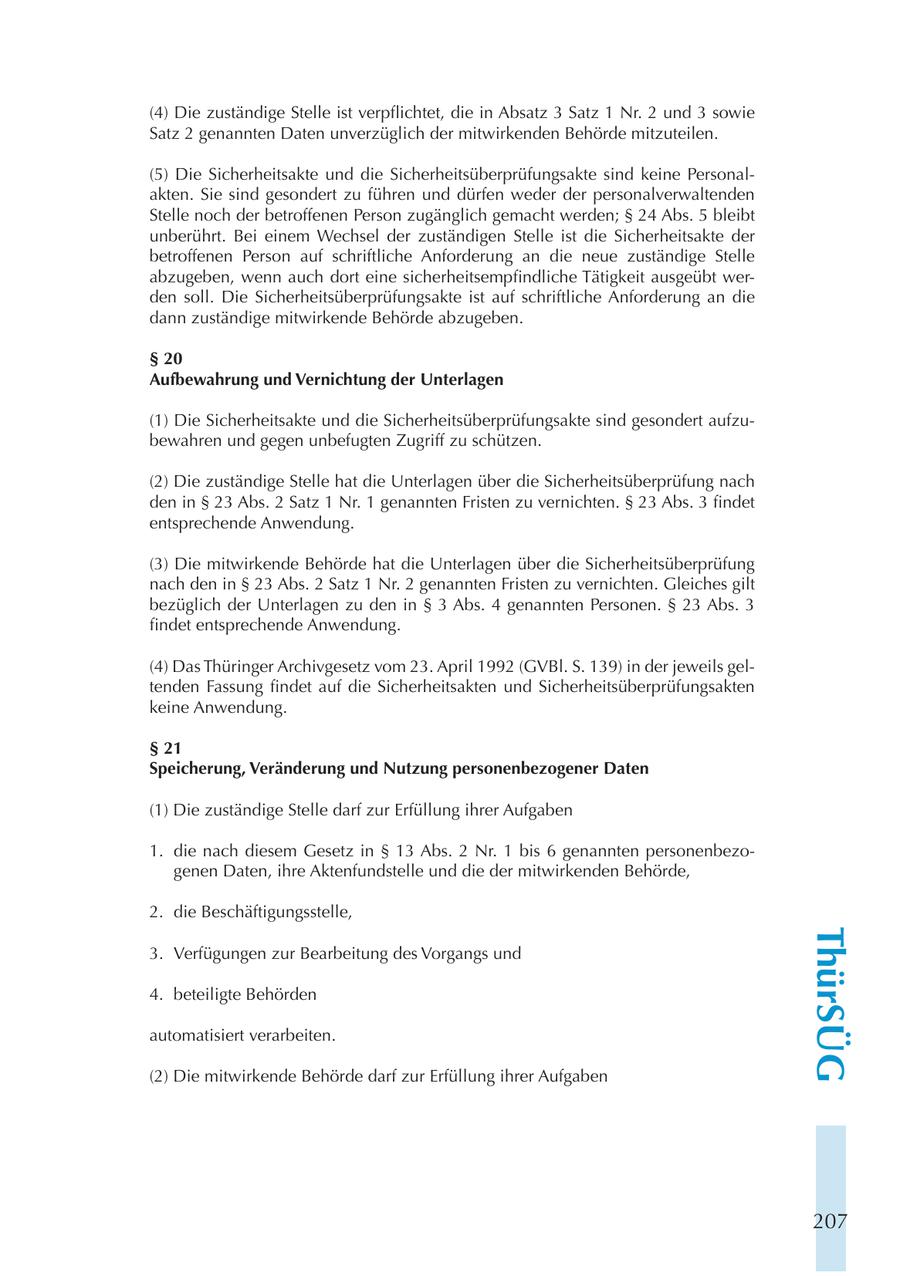 (4) Die zuständige Stelle ist verpflichtet, die in Absatz 3 Satz 1 Nr. 2 und 3 sowie Satz 2 genannten Daten unverzüglich der mitwirkenden Behörde mitzuteilen.

(5) Die Sicherheitsakte und die Sicherheitsüberprüfungsakte sind keine Personalakten. Sie sind gesondert zu führen und dürfen weder der personalverwaltenden Stelle noch der betroffenen Person zugänglich gemacht werden; § 24 Abs. 5 bleibt unberührt. Bei einem Wechsel der zuständigen Stelle ist die Sicherheitsakte der betroffenen Person auf schriftliche Anforderung an die neue zuständige Stelle abzugeben, wenn auch dort eine sicherheitsempfindliche Tätigkeit ausgeübt werden soll. Die Sicherheitsüberprüfungsakte ist auf schriftliche Anforderung an die dann zuständige mitwirkende Behörde abzugeben.

§ 20
Aufbewahrung und Vernichtung der Unterlagen

(1) Die Sicherheitsakte und die Sicherheitsüberprüfungsakte sind gesondert aufzubewahren und gegen unbefugten Zugriff zu schützen.

(2) Die zuständige Stelle hat die Unterlagen über die Sicherheitsüberprüfung nach den in § 23 Abs. 2 Satz 1 Nr. 1 genannten Fristen zu vernichten. § 23 Abs. 3 findet entsprechende Anwendung.

(3) Die mitwirkende Behörde hat die Unterlagen über die Sicherheitsüberprüfung nach den in § 23 Abs. 2 Satz 1 Nr. 2 genannten Fristen zu vernichten. Gleiches gilt bezüglich der Unterlagen zu den in § 3 Abs. 4 genannten Personen. § 23 Abs. 3 findet entsprechende Anwendung.

(4) Das Thüringer Archivgesetz vom 23. April 1992 (GVBl. S. 139) in der jeweils geltenden Fassung findet auf die Sicherheitsakten und Sicherheitsüberprüfungsakten keine Anwendung.

§ 21
Speicherung, Veränderung und Nutzung personenbezogener Daten

(1) Die zuständige Stelle darf zur Erfüllung ihrer Aufgaben

1. die nach diesem Gesetz in § 13 Abs. 2 Nr. 1 bis 6 genannten personenbezogenen Daten, ihre Aktenfundstelle und die der mitwirkenden Behörde,

2. die Beschäftigungsstelle,

3. Verfügungen zur Bearbeitung des Vorgangs und

4. beteiligte Behörden

automatisiert verarbeiten.

(2) Die mitwirkende Behörde darf zur Erfüllung ihrer Aufgaben

ThürSÜG

207